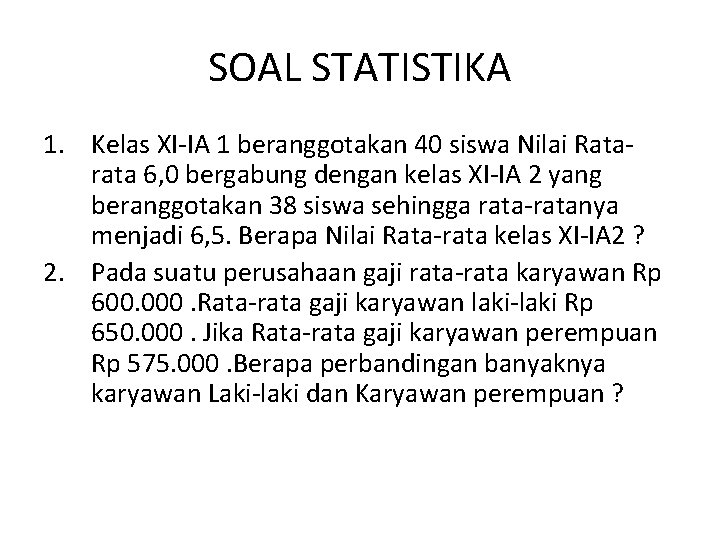 SOAL STATISTIKA

1. Kelas XI-IA 1 beranggotakan 40 siswa Nilai Rata-rata 6,0 bergabung dengan kelas XI-IA 2 yang beranggotakan 38 siswa sehingga rata-ratanya menjadi 6,5. Berapa Nilai Rata-rata kelas XI-IA2 ?

2. Pada suatu perusahaan gaji rata-rata karyawan Rp 600.000 .Rata-rata gaji karyawan laki-laki Rp 650.000 . Jika Rata-rata gaji karyawan perempuan Rp 575.000 .Berapa perbandingan banyaknya karyawan Laki-laki dan Karyawan perempuan ?